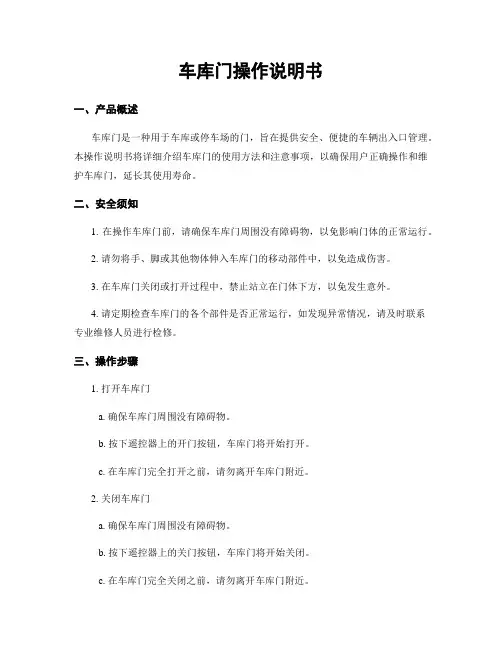 车库门操作说明书

一、产品概述

车库门是一种用于车库或停车场的门，旨在提供安全、便捷的车辆出入口管理。本操作说明书将详细介绍车库门的使用方法和注意事项，以确保用户正确操作和维护车库门，延长其使用寿命。

二、安全须知

1. 在操作车库门前，请确保车库门周围没有障碍物，以免影响门体的正常运行。

2. 请勿将手、脚或其他物体伸入车库门的移动部件中，以免造成伤害。

3. 在车库门关闭或打开过程中，禁止站立在门体下方，以免发生意外。

4. 请定期检查车库门的各个部件是否正常运行，如发现异常情况，请及时联系专业维修人员进行检修。

三、操作步骤

1. 打开车库门

a. 确保车库门周围没有障碍物。

b. 按下遥控器上的开门按钮，车库门将开始打开。

c. 在车库门完全打开之前，请勿离开车库门附近。

2. 关闭车库门

a. 确保车库门周围没有障碍物。

b. 按下遥控器上的关门按钮，车库门将开始关闭。

c. 在车库门完全关闭之前，请勿离开车库门附近。